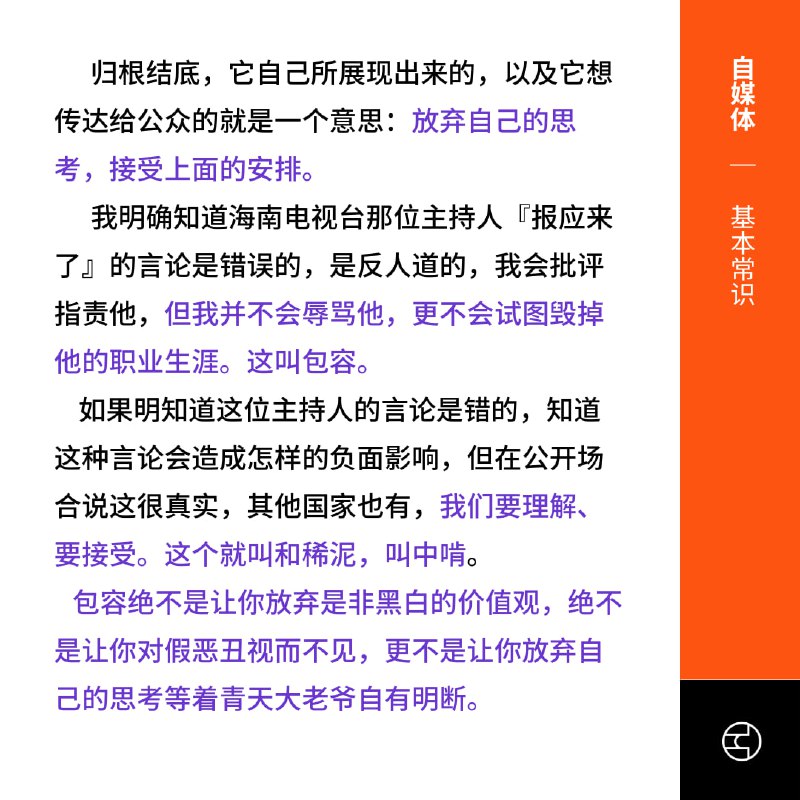 归根结底，它自己所展现出来的，以及它想传达给公众的就是一个意思：放弃自己的思考，接受上面的安排。

我明确知道海南电视台那位主持人『报应来了』的言论是错误的，是反人道的，我会批评指责他，但我并不会辱骂他，更不会试图毁掉他的职业生涯。这叫包容。

如果明知道这位主持人的言论是错的，知道这种言论会造成怎样的负面影响，但在公开场合说这很真实，其他国家也有，我们要理解、要接受。这个就叫和稀泥，叫中啃。

包容绝不是让你放弃是非黑白的价值观，绝不是让你对假恶丑视而不见，更不是让你放弃自己的思考等着青天大老爷自有明断。

自媒体

—

基本常识